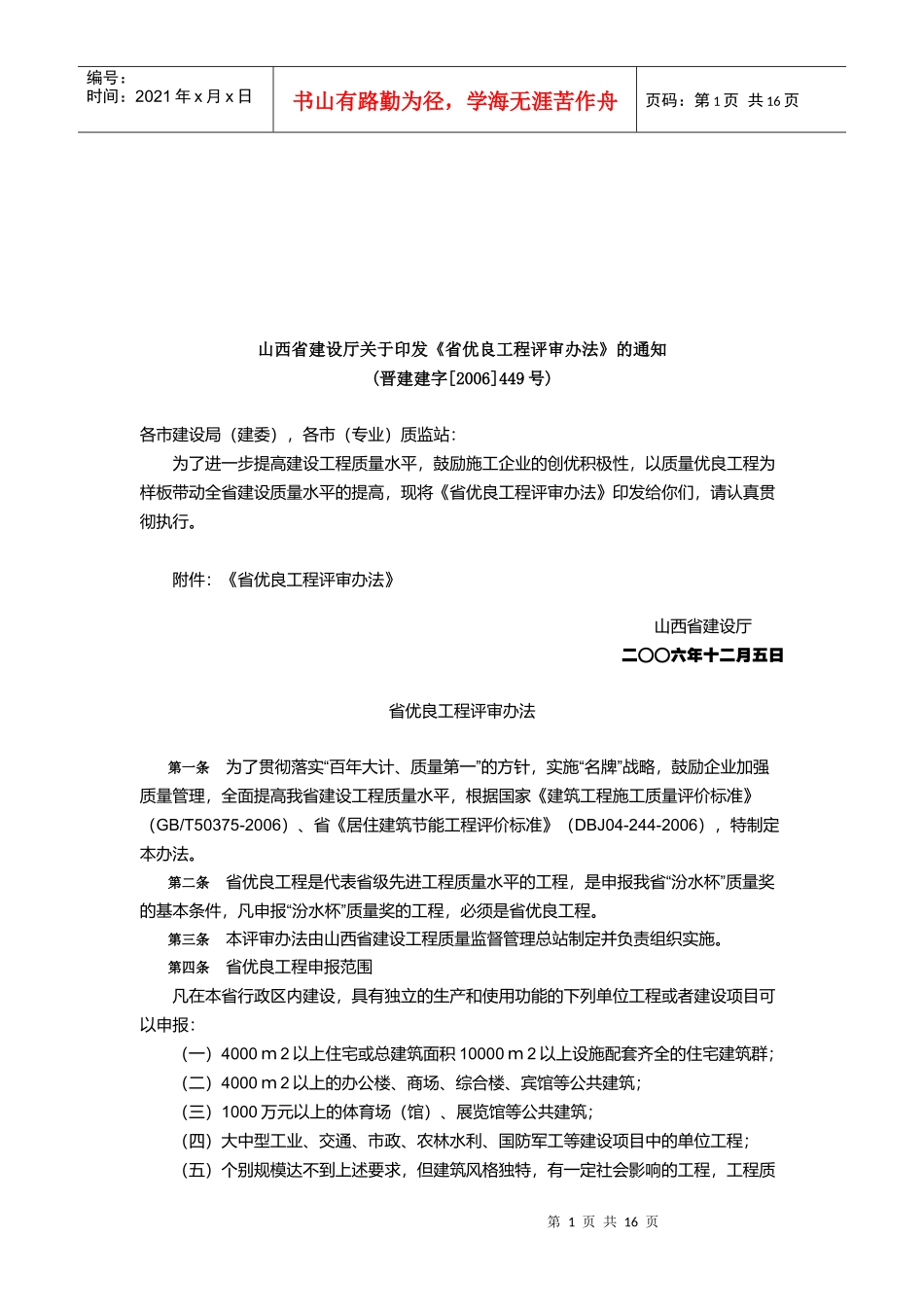 编号：
时间：2021 年 x 月 x 日

书山有路勤为径，学海无涯苦作舟

页码：第 1 页　共 16 页

山西省建设厅关于印发《省优良工程评审办法》的通知
（晋建建字[2006]449 号）

各市建设局（建委），各市（专业）质监站：

为了进一步提高建设工程质量水平，鼓励施工企业的创优积极性，以质量优良工程为样板带动全省建设质量水平的提高，现将《省优良工程评审办法》印发给你们，请认真贯彻执行。

附件：《省优良工程评审办法》

山西省建设厅
二〇〇六年十二月五日

省优良工程评审办法

第一条　为了贯彻落实“百年大计、质量第一”的方针，实施“名牌”战略，鼓励企业加强质量管理，全面提高我省建设工程质量水平，根据国家《建筑工程施工质量评价标准》（GB/T50375-2006）、省《居住建筑节能工程评价标准》（DBJ04-244-2006），特制定本办法。

第二条　省优良工程是代表省级先进工程质量水平的工程，是申报我省“汾水杯”质量奖的基本条件，凡申报“汾水杯”质量奖的工程，必须是省优良工程。

第三条　本评审办法由山西省建设工程质量监督管理总站制定并负责组织实施。

第四条　省优良工程申报范围

凡在本省行政区内建设，具有独立的生产和使用功能的下列单位工程或者建设项目可以申报：

（一）4000 m 2 以上住宅或总建筑面积 10000 m 2 以上设施配套齐全的住宅建筑群；
（二）4000 m 2 以上的办公楼、商场、综合楼、宾馆等公共建筑；
（三）1000 万元以上的体育场（馆）、展览馆等公共建筑；
（四）大中型工业、交通、市政、农林水利、国防军工等建设项目中的单位工程；
（五）个别规模达不到上述要求，但建筑风格独特，有一定社会影响的工程，工程质

第 1 页 共 16 页